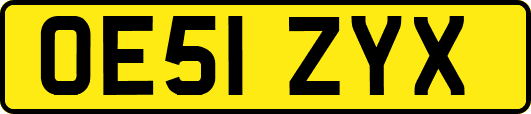 OE51 ZYX